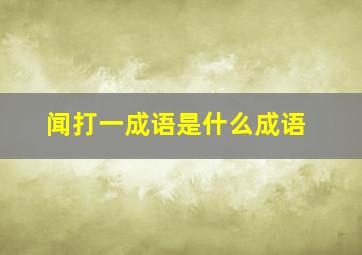 闻打一成语是什么成语